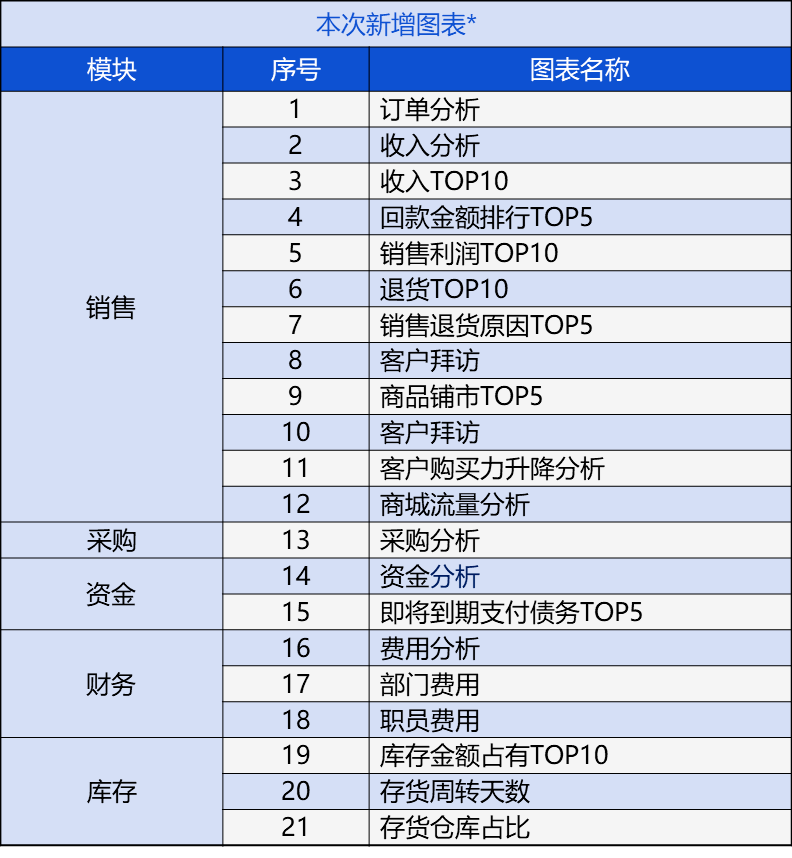 本次新增图表*

| 模块 | 序号 | 图表名称 |
|---|---|---|
| 销售 | 1 | 订单分析 |
| | 2 | 收入分析 |
| | 3 | 收入TOP10 |
| | 4 | 回款金额排行TOP5 |
| | 5 | 销售利润TOP10 |
| | 6 | 退货TOP10 |
| | 7 | 销售退货原因TOP5 |
| | 8 | 客户拜访 |
| | 9 | 商品铺市TOP5 |
| | 10 | 客户拜访 |
| | 11 | 客户购买力升降分析 |
| | 12 | 商城流量分析 |
| 采购 | 13 | 采购分析 |
| 资金 | 14 | 资金分析 |
| | 15 | 即将到期支付债务TOP5 |
| 财务 | 16 | 费用分析 |
| | 17 | 部门费用 |
| | 18 | 职员费用 |
| 库存 | 19 | 库存金额占有TOP10 |
| | 20 | 存货周转天数 |
| | 21 | 存货仓库占比 |